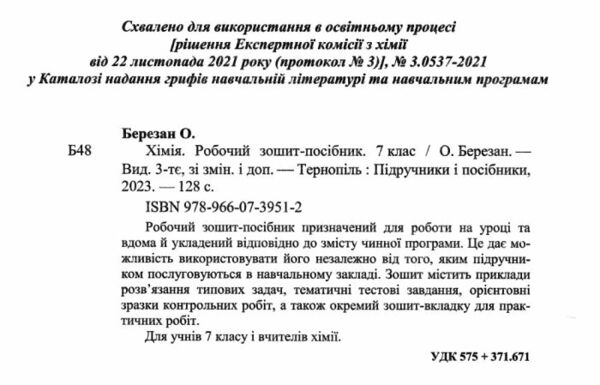 Схвалено для використання в освітньому процесі
[рішення Експертної комісії з хімії
від 22 листопада 2021 року (протокол № 3)], № 3.0537-2021
у Каталозі надання грифів навчальній літературі та навчальним програмам

Березан О.

Б48 Хімія. Робочий зошит-посібник. 7 клас / О. Березан. — Вид. 3-тє, зі змін. і доп. — Тернопіль : Підручники і посібники, 2023. — 128 с.

ISBN 978-966-07-3951-2

Робочий зошит-посібник призначений для роботи на уроці та вдома й укладений відповідно до змісту чинної програми. Це дає можливість використовувати його незалежно від того, яким підручником послуговуються в навчальному закладі. Зошит містить приклади розв'язання типових задач, тематичні тестові завдання, орієнтовні зразки контрольних робіт, а також окремий зошит-вкладку для практичних робіт.

Для учнів 7 класу і вчителів хімії.

УДК 575 + 371.671